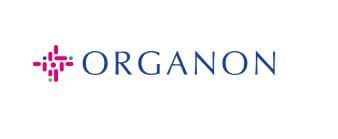 ORGANON